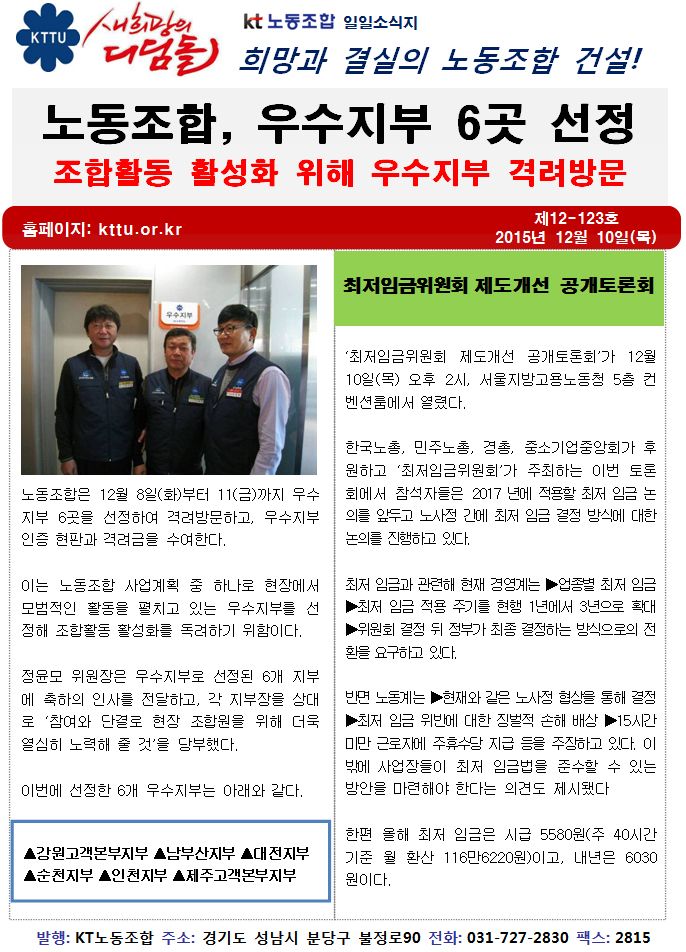 KTTU 새희망의 디딤돌

kt 노동조합 일일소식지

희망과 결실의 노동조합 건설!

노동조합, 우수지부 6곳 선정

조합활동 활성화 위해 우수지부 격려방문

홈페이지: kttu.or.kr

제12-123호
2015년 12월 10일(목)

우수지부

노동조합은 12월 8일(화)부터 11(금)까지 우수지부 6곳을 선정하여 격려방문하고, 우수지부 인증 현판과 격려금을 수여한다.

이는 노동조합 사업계획 중 하나로 현장에서 모범적인 활동을 펼치고 있는 우수지부를 선정해 조합활동 활성화를 독려하기 위함이다.

정윤모 위원장은 우수지부로 선정된 6개 지부에 축하의 인사를 전달하고, 각 지부장을 상대로 '참여와 단결로 현장 조합원을 위해 더욱 열심히 노력해 줄 것'을 당부했다.

이번에 선정한 6개 우수지부는 아래와 같다.

▲강원고객본부지부 ▲남부산지부 ▲대전지부 ▲순천지부 ▲인천지부 ▲제주고객본부지부

최저임금위원회 제도개선 공개토론회

'최저임금위원회 제도개선 공개토론회'가 12월 10일(목) 오후 2시, 서울지방고용노동청 5층 컨벤션룸에서 열렸다.

한국노총, 민주노총, 경총, 중소기업중앙회가 후원하고 '최저임금위원회'가 주최하는 이번 토론회에서 참석자들은 2017 년에 적용할 최저 임금 논의를 앞두고 노사정 간에 최저 임금 결정 방식에 대한 논의를 진행하고 있다.

최저 임금과 관련해 현재 경영계는 ▶업종별 최저 임금 ▶최저 임금 적용 주기를 현행 1년에서 3년으로 확대 ▶위원회 결정 뒤 정부가 최종 결정하는 방식으로의 전환을 요구하고 있다.

반면 노동계는 ▶현재와 같은 노사정 협상을 통해 결정 ▶최저 임금 위반에 대한 징벌적 손해 배상 ▶15시간 미만 근로자에 주휴수당 지급 등을 주장하고 있다. 이 밖에 사업장들이 최저 임금법을 준수할 수 있는 방안을 마련해야 한다는 의견도 제시됐다

한편 올해 최저 임금은 시급 5580원(주 40시간 기준 월 환산 116만6220원)이고, 내년은 6030원이다.

발행: KT노동조합 주소: 경기도 성남시 분당구 불정로90 전화: 031-727-2830 팩스: 2815